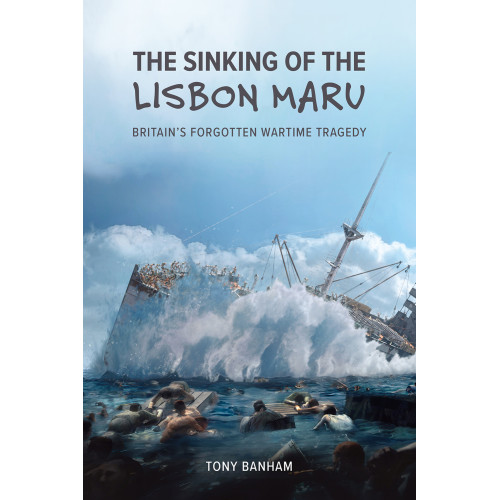 THE SINKING OF THE LISBON MARU

BRITAIN'S FORGOTTEN WARTIME TRAGEDY

TONY BANHAM